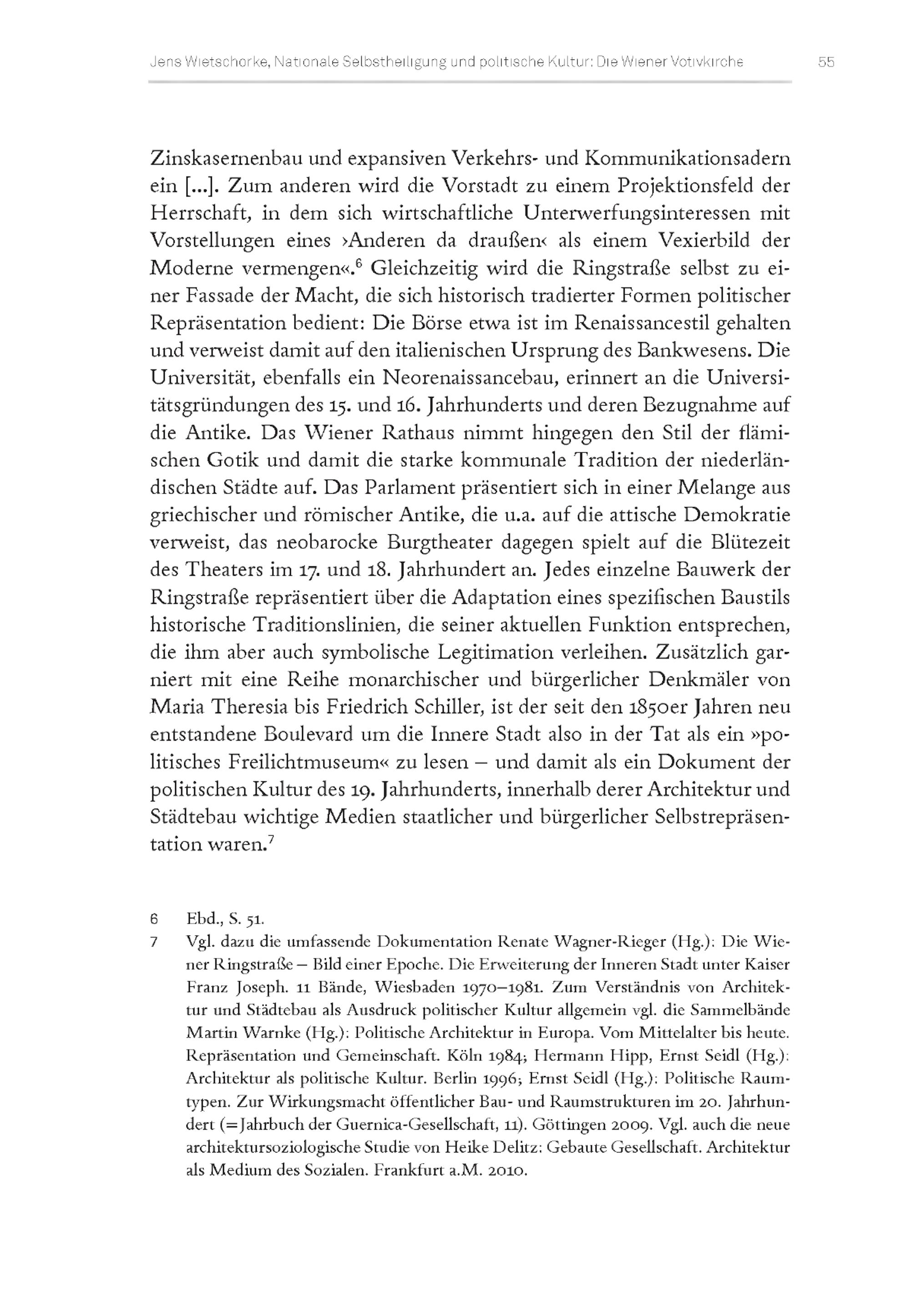 Jens Wietschorke, Nationale Selbstheiligung und politische Kultur: Die Wiener Votivkirche 55

Zinskasernenbau und expansiven Verkehrs- und Kommunikationsadern ein [...]. Zum anderen wird die Vorstadt zu einem Projektionsfeld der Herrschaft, in dem sich wirtschaftliche Unterwerfungsinteressen mit Vorstellungen eines ›Anderen da draußen‹ als einem Vexierbild der Moderne vermengen«.$^6$ Gleichzeitig wird die Ringstraße selbst zu einer Fassade der Macht, die sich historisch tradierter Formen politischer Repräsentation bedient: Die Börse etwa ist im Renaissancestil gehalten und verweist damit auf den italienischen Ursprung des Bankwesens. Die Universität, ebenfalls ein Neorenaissancebau, erinnert an die Universitätsgründungen des 15. und 16. Jahrhunderts und deren Bezugnahme auf die Antike. Das Wiener Rathaus nimmt hingegen den Stil der flämischen Gotik und damit die starke kommunale Tradition der niederländischen Städte auf. Das Parlament präsentiert sich in einer Melange aus griechischer und römischer Antike, die u.a. auf die attische Demokratie verweist, das neobarocke Burgtheater dagegen spielt auf die Blütezeit des Theaters im 17. und 18. Jahrhundert an. Jedes einzelne Bauwerk der Ringstraße repräsentiert über die Adaptation eines spezifischen Baustils historische Traditionslinien, die seiner aktuellen Funktion entsprechen, die ihm aber auch symbolische Legitimation verleihen. Zusätzlich garniert mit eine Reihe monarchischer und bürgerlicher Denkmäler von Maria Theresia bis Friedrich Schiller, ist der seit den 1850er Jahren neu entstandene Boulevard um die Innere Stadt also in der Tat als ein »politisches Freilichtmuseum« zu lesen – und damit als ein Dokument der politischen Kultur des 19. Jahrhunderts, innerhalb derer Architektur und Städtebau wichtige Medien staatlicher und bürgerlicher Selbstrepräsentation waren.$^7$

6 Ebd., S. 51.
7 Vgl. dazu die umfassende Dokumentation Renate Wagner-Rieger (Hg.): Die Wiener Ringstraße – Bild einer Epoche. Die Erweiterung der Inneren Stadt unter Kaiser Franz Joseph. 11 Bände, Wiesbaden 1970–1981. Zum Verständnis von Architektur und Städtebau als Ausdruck politischer Kultur allgemein vgl. die Sammelbände Martin Warnke (Hg.): Politische Architektur in Europa. Vom Mittelalter bis heute. Repräsentation und Gemeinschaft. Köln 1984; Hermann Hipp, Ernst Seidl (Hg.): Architektur als politische Kultur. Berlin 1996; Ernst Seidl (Hg.): Politische Raumtypen. Zur Wirkungsmacht öffentlicher Bau- und Raumstrukturen im 20. Jahrhundert (=Jahrbuch der Guernica-Gesellschaft, 11). Göttingen 2009. Vgl. auch die neue architektursoziologische Studie von Heike Delitz: Gebaute Gesellschaft. Architektur als Medium des Sozialen. Frankfurt a.M. 2010.